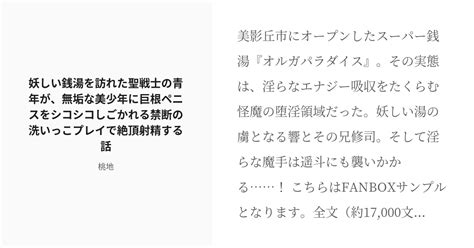 妖しい銭湯を訪れた聖戦士の青年が、無垢な美少年に巨根ペニスをシコシコしごかれる禁断の洗いっこプレイで絶頂射精する話

桃地

美影丘市にオープンしたスーパー銭湯『オルガパラダイス』。その実態は、淫らなエナジー吸収をたくらむ怪魔の堕淫領域だった。妖しい湯の虜となる響とその兄修司。そして淫らな魔手は遥斗にも襲いかかる……！ こちらはFANBOXサンプルとなります。全文（約17,000文...